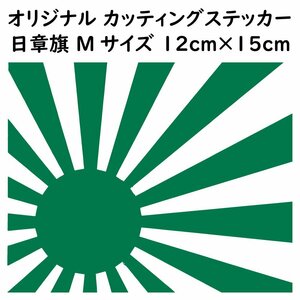 オリジナル カッティングステッカー
日章旗 M サイズ 12cm×15cm